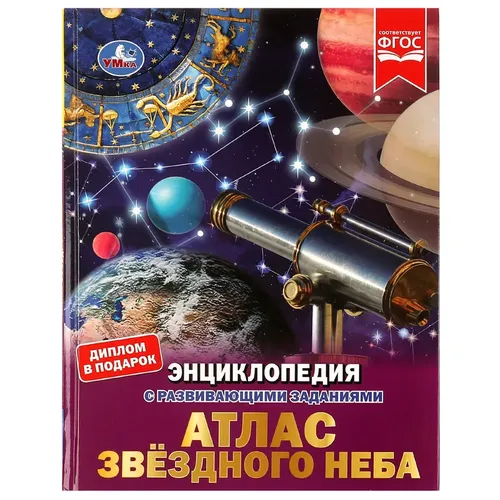 УМка

соответствует
ФГОС

ДИПЛОМ
В ПОДАРОК

ЭНЦИКЛОПЕДИЯ
С РАЗВИВАЮЩИМИ ЗАДАНИЯМИ

АТЛАС
ЗВЁЗДНОГО НЕБА